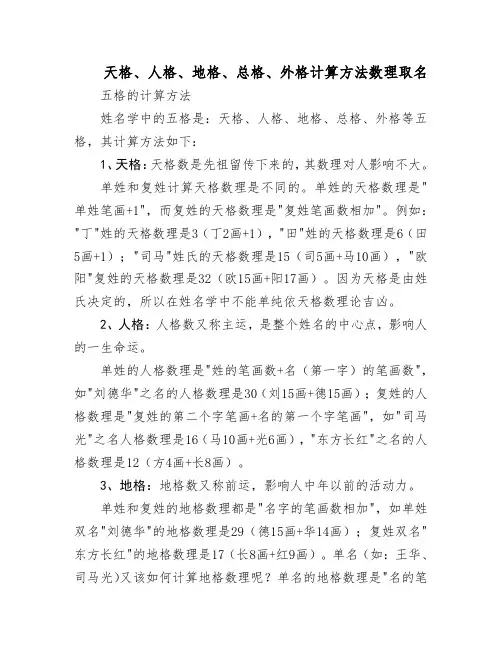 天格、人格、地格、总格、外格计算方法数理取名

五格的计算方法

姓名学中的五格是：天格、人格、地格、总格、外格等五格，其计算方法如下：

1、天格：天格数是先祖留传下来的，其数理对人影响不大。

单姓和复姓计算天格数理是不同的。单姓的天格数理是"单姓笔画+1"，而复姓的天格数理是"复姓笔画数相加"。例如："丁"姓的天格数理是3（丁2画+1），"田"姓的天格数理是6（田5画+1）；"司马"姓氏的天格数理是15（司5画+马10画），"欧阳"复姓的天格数理是32（欧15画+阳17画）。因为天格是由姓氏决定的，所以在姓名学中不能单纯依天格数理论吉凶。

2、人格：人格数又称主运，是整个姓名的中心点，影响人的一生命运。

单姓的人格数理是"姓的笔画数+名（第一字）的笔画数"，如"刘德华"之名的人格数理是30（刘15画+德15画）；复姓的人格数理是"复姓的第二个字笔画+名的第一个字笔画"，如"司马光"之名人格数理是16（马10画+光6画），"东方长红"之名的人格数理是12（方4画+长8画）。

3、地格：地格数又称前运，影响人中年以前的活动力。

单姓和复姓的地格数理都是"名字的笔画数相加"，如单姓双名"刘德华"的地格数理是29（德15画+华14画）；复姓双名"东方长红"的地格数理是17（长8画+红9画）。单名（如：王华、司马光）又该如何计算地格数理呢？单名的地格数理是"名的笔